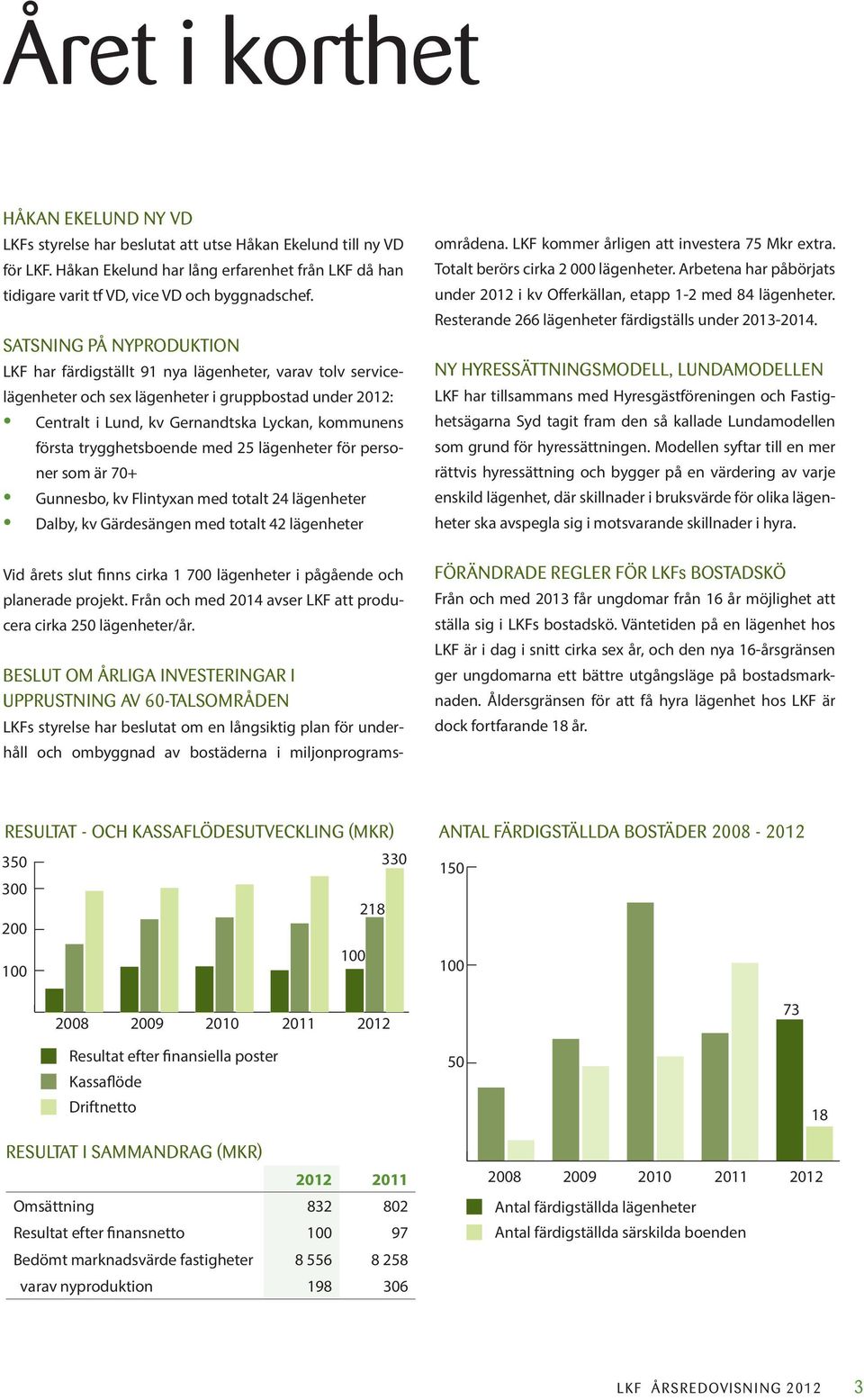 Året i korthet

HÅKAN EKELUND NY VD
LKFs styrelse har beslutat att utse Håkan Ekelund till ny VD för LKF. Håkan Ekelund har lång erfarenhet från LKF då han tidigare varit tf VD, vice VD och byggnadschef.

SATSNING PÅ NYPRODUKTION
LKF har färdigställt 91 nya lägenheter, varav tolv servicelägenheter och sex lägenheter i gruppbostad under 2012:
• Centralt i Lund, kv Gernandtska Lyckan, kommunens första trygghetsboende med 25 lägenheter för personer som är 70+
• Gunnesbo, kv Flintyxan med totalt 24 lägenheter
• Dalby, kv Gärdesängen med totalt 42 lägenheter

Vid årets slut finns cirka 1 700 lägenheter i pågående och planerade projekt. Från och med 2014 avser LKF att producera cirka 250 lägenheter/år.

BESLUT OM ÅRLIGA INVESTERINGAR I UPPRUSTNING AV 60-TALSOMRÅDEN
LKFs styrelse har beslutat om en långsiktig plan för underhåll och ombyggnad av bostäderna i miljonprogramsområdena. LKF kommer årligen att investera 75 Mkr extra. Totalt berörs cirka 2 000 lägenheter. Arbetena har påbörjats under 2012 i kv Offerkällan, etapp 1-2 med 84 lägenheter. Resterande 266 lägenheter färdigställs under 2013-2014.

NY HYRESSÄTTNINGSMODELL, LUNDAMODELLEN
LKF har tillsammans med Hyresgästföreningen och Fastighetsägarna Syd tagit fram den så kallade Lundamodellen som grund för hyressättningen. Modellen syftar till en mer rättvis hyressättning och bygger på en värdering av varje enskild lägenhet, där skillnader i bruksvärde för olika lägenheter ska avspegla sig i motsvarande skillnader i hyra.

FÖRÄNDRADE REGLER FÖR LKFs BOSTADSKÖ
Från och med 2013 får ungdomar från 16 år möjlighet att ställa sig i LKFs bostadskö. Väntetiden på en lägenhet hos LKF är i dag i snitt cirka sex år, och den nya 16-årsgränsen ger ungdomarna ett bättre utgångsläge på bostadsmarknaden. Åldersgränsen för att få hyra lägenhet hos LKF är dock fortfarande 18 år.

RESULTAT - OCH KASSAFLÖDESUTVECKLING (MKR)
350
300
200
100
330
218
100
2008 2009 2010 2011 2012
Resultat efter finansiella poster
Kassaflöde
Driftnetto

RESULTAT I SAMMANDRAG (MKR)
| | 2012 | 2011 |
|---|---|---|
| Omsättning | 832 | 802 |
| Resultat efter finansnetto | 100 | 97 |
| Bedömt marknadsvärde fastigheter | 8 556 | 8 258 |
| varav nyproduktion | 198 | 306 |

ANTAL FÄRDIGSTÄLLDA BOSTÄDER 2008 - 2012
150
100
50
73
18
2008 2009 2010 2011 2012
Antal färdigställda lägenheter
Antal färdigställda särskilda boenden

LKF ÅRSREDOVISNING 2012 3